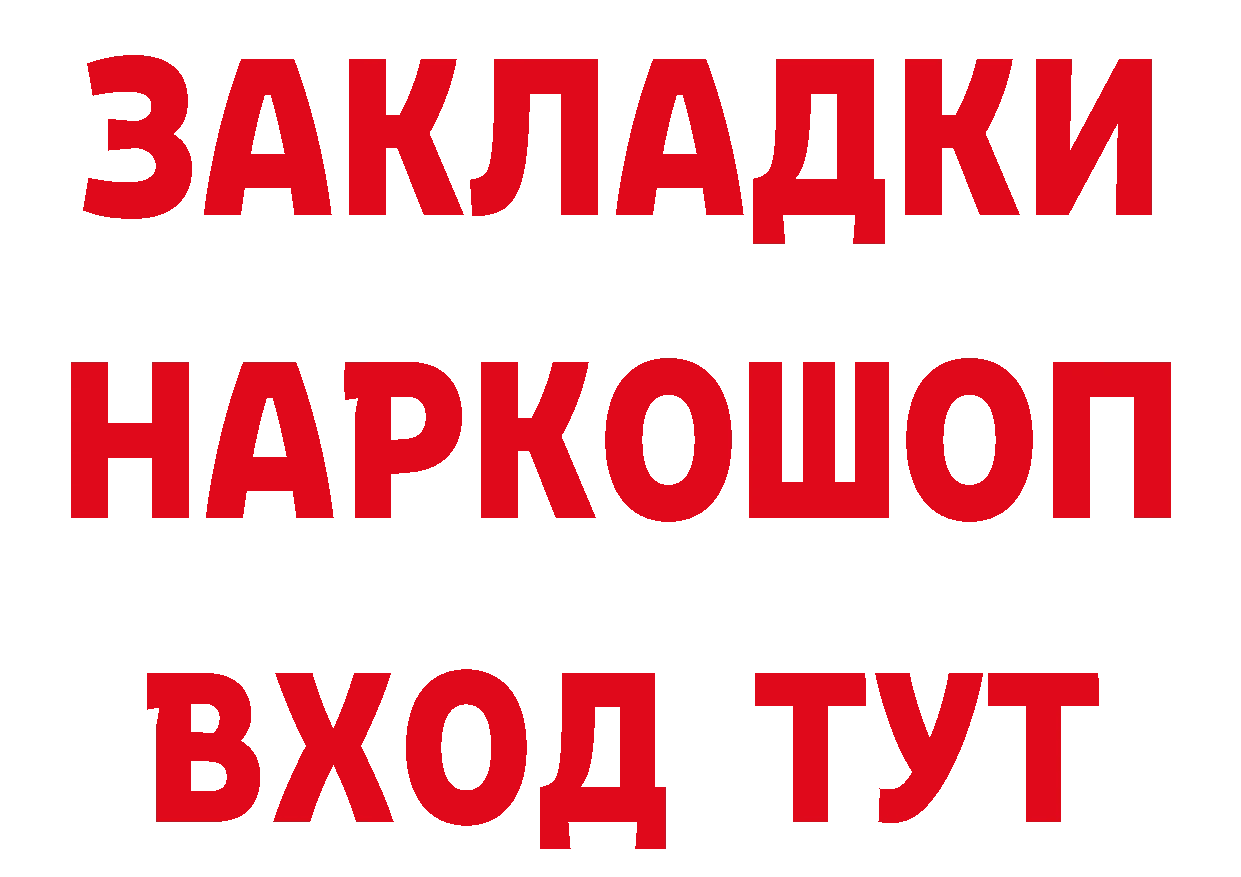 ЗАКЛАДКИ НАРКОШОП ВХОД ТУТ